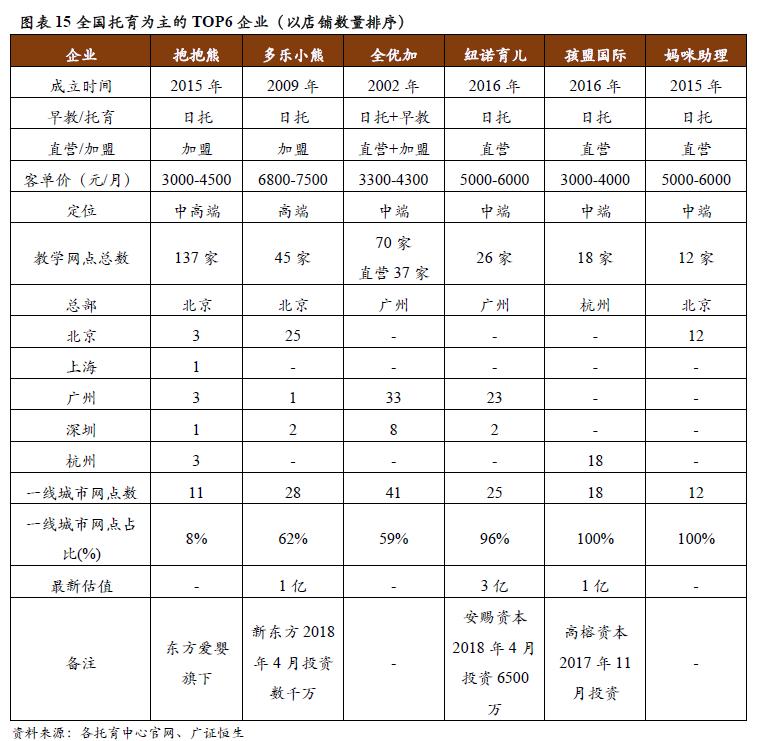 图表 15 全国托育为主的 TOP6 企业（以店铺数量排序）

| 企业 | 抱抱熊 | 多乐小熊 | 全优加 | 纽诺育儿 | 孩盟国际 | 妈咪助理 |
|---|---|---|---|---|---|---|
| 成立时间 | 2015 年 | 2009 年 | 2002 年 | 2016 年 | 2016 年 | 2015 年 |
| 早教/托育 | 日托 | 日托 | 日托+早教 | 日托 | 日托 | 日托 |
| 直营/加盟 | 加盟 | 加盟 | 直营+加盟 | 直营 | 直营 | 直营 |
| 客单价（元/月） | 3000-4500 | 6800-7500 | 3300-4300 | 5000-6000 | 3000-4000 | 5000-6000 |
| 定位 | 中高端 | 高端 | 中端 | 中端 | 中端 | 中端 |
| 教学网点总数 | 137 家 | 45 家 | 70 家 直营 37 家 | 26 家 | 18 家 | 12 家 |
| 总部 | 北京 | 北京 | 广州 | 广州 | 杭州 | 北京 |
| 北京 | 3 | 25 | - | - | - | 12 |
| 上海 | 1 | - | - | - | - | - |
| 广州 | 3 | 1 | 33 | 23 | - | - |
| 深圳 | 1 | 2 | 8 | 2 | - | - |
| 杭州 | 3 | - | - | - | 18 | - |
| 一线城市网点数 | 11 | 28 | 41 | 25 | 18 | 12 |
| 一线城市网点占比(%) | 8% | 62% | 59% | 96% | 100% | 100% |
| 最新估值 | - | 1 亿 | - | 3 亿 | 1 亿 | - |
| 备注 | 东方爱婴旗下 | 新东方 2018 年 4 月投资数千万 | - | 安赐资本 2018 年 4 月投资 6500 万 | 高榕资本 2017 年 11 月投资 | - |

资料来源：各托育中心官网、广证恒生